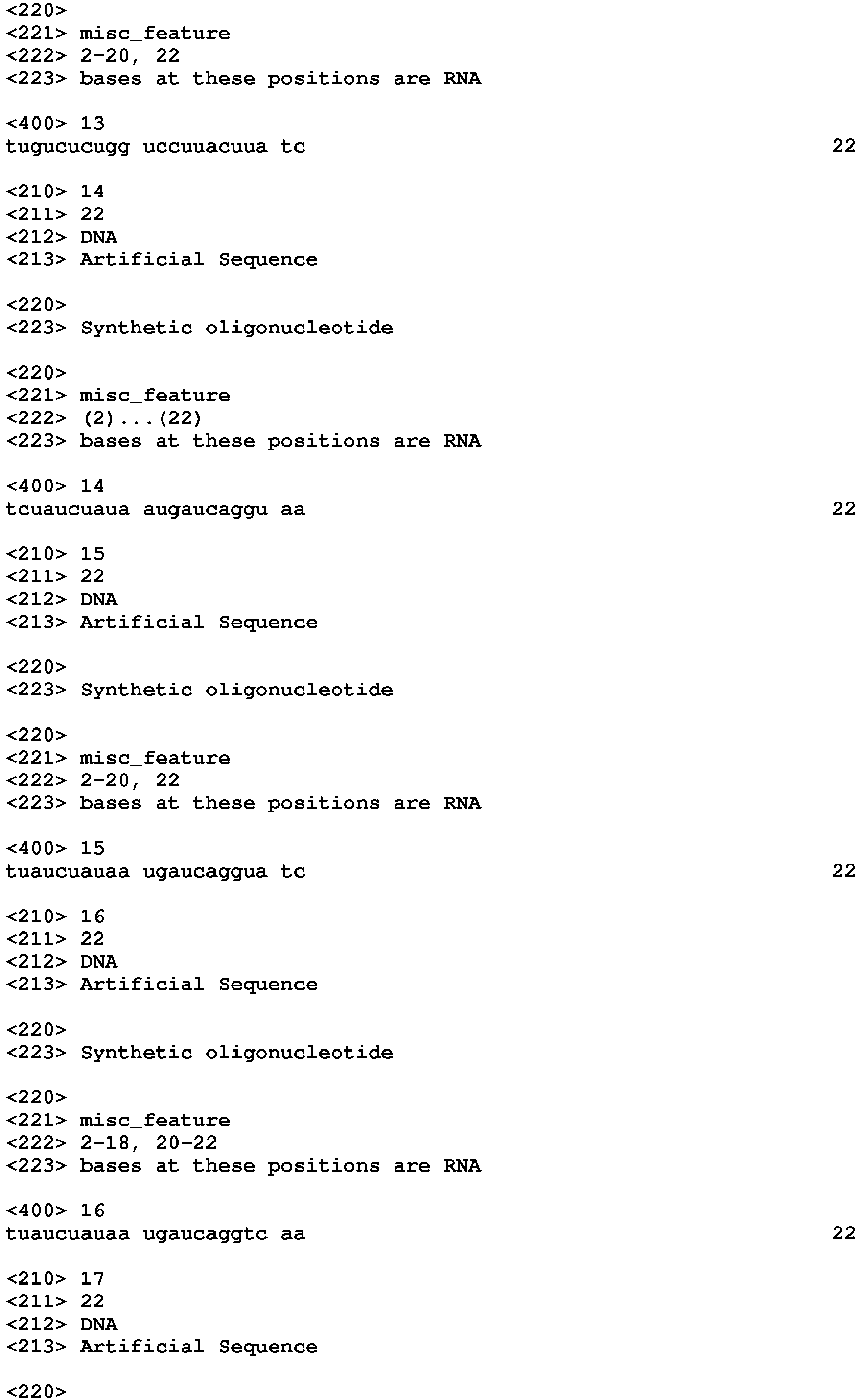 <220>
<221> misc_feature
<222> 2-20, 22
<223> bases at these positions are RNA

<400> 13
tugucucugg uccuuacuua tc 22

<210> 14
<211> 22
<212> DNA
<213> Artificial Sequence

<220>
<223> Synthetic oligonucleotide

<220>
<221> misc_feature
<222> (2)...(22)
<223> bases at these positions are RNA

<400> 14
tcuaucuaua augaucaggu aa 22

<210> 15
<211> 22
<212> DNA
<213> Artificial Sequence

<220>
<223> Synthetic oligonucleotide

<220>
<221> misc_feature
<222> 2-20, 22
<223> bases at these positions are RNA

<400> 15
tuaucuauaa ugaucaggua tc 22

<210> 16
<211> 22
<212> DNA
<213> Artificial Sequence

<220>
<223> Synthetic oligonucleotide

<220>
<221> misc_feature
<222> 2-18, 20-22
<223> bases at these positions are RNA

<400> 16
tuaucuauaa ugaucaggtc aa 22

<210> 17
<211> 22
<212> DNA
<213> Artificial Sequence

<220>